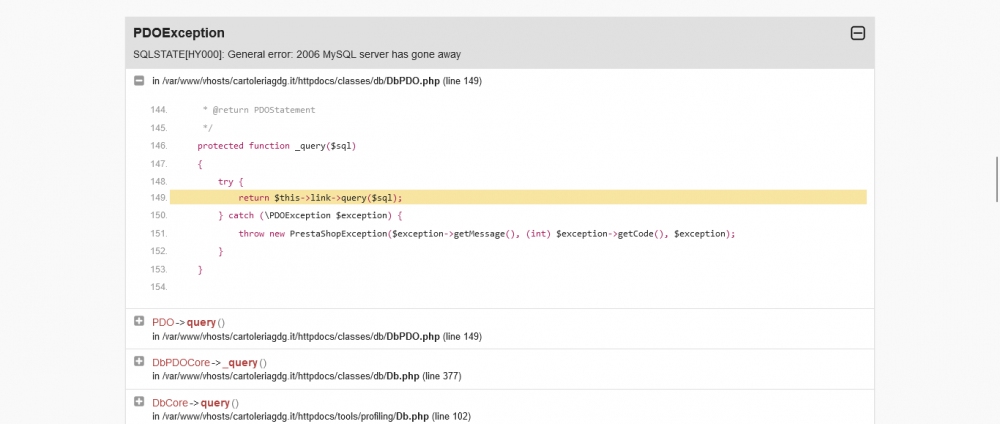 PDOException

SQLSTATE[HY000]: General error: 2006 MySQL server has gone away

in /var/www/vhosts/cartoleriagdg.it/httpdocs/classes/db/DbPDO.php (line 149)

144. * @return PDOStatement
145. */
146. protected function _query($sql)
147. {
148. try {
149. return $this->link->query($sql);
150. } catch (\PDOException $exception) {
151. throw new PrestaShopException($exception->getMessage(), (int) $exception->getCode(), $exception);
152. }
153. }
154.

PDO -> query ()
in /var/www/vhosts/cartoleriagdg.it/httpdocs/classes/db/DbPDO.php (line 149)

DbPDOCore -> _query ()
in /var/www/vhosts/cartoleriagdg.it/httpdocs/classes/db/Db.php (line 377)

DbCore -> query ()
in /var/www/vhosts/cartoleriagdg.it/httpdocs/tools/profiling/Db.php (line 102)